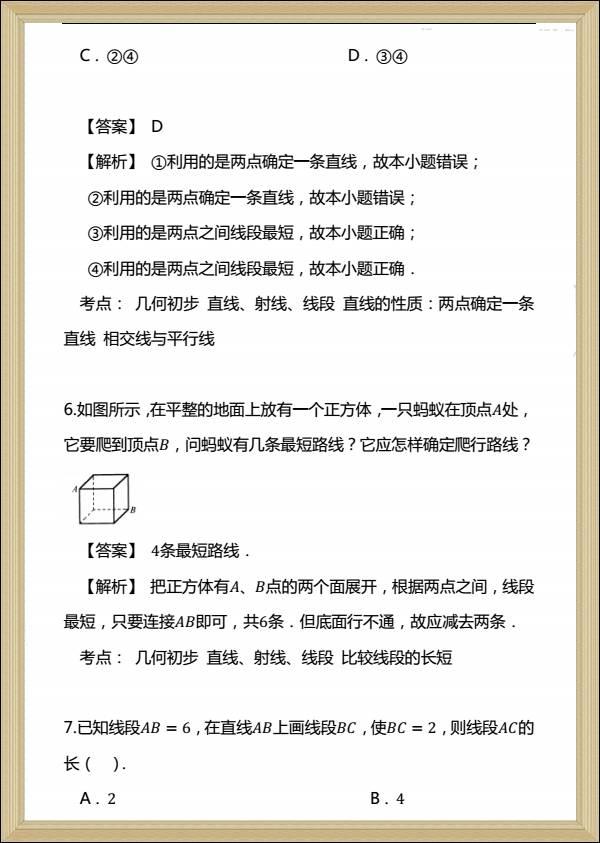 C．②④　　　　　　　　　　D．③④

【答案】 D

【解析】 ①利用的是两点确定一条直线，故本小题错误；

②利用的是两点确定一条直线，故本小题错误；

③利用的是两点之间线段最短，故本小题正确；

④利用的是两点之间线段最短，故本小题正确．

考点： 几何初步 直线、射线、线段 直线的性质：两点确定一条直线 相交线与平行线

6.如图所示，在平整的地面上放有一个正方体，一只蚂蚁在顶点$A$处，它要爬到顶点$B$，问蚂蚁有几条最短路线？它应怎样确定爬行路线？

A
B

【答案】 4条最短路线．

【解析】 把正方体有$A$、$B$点的两个面展开，根据两点之间，线段最短，只要连接$AB$即可，共6条．但底面行不通，故应减去两条．

考点： 几何初步 直线、射线、线段 比较线段的长短

7.已知线段$AB=6$，在直线$AB$上画线段$BC$，使$BC=2$，则线段$AC$的长（　）．

A．2　　　　　　　　　　B．4